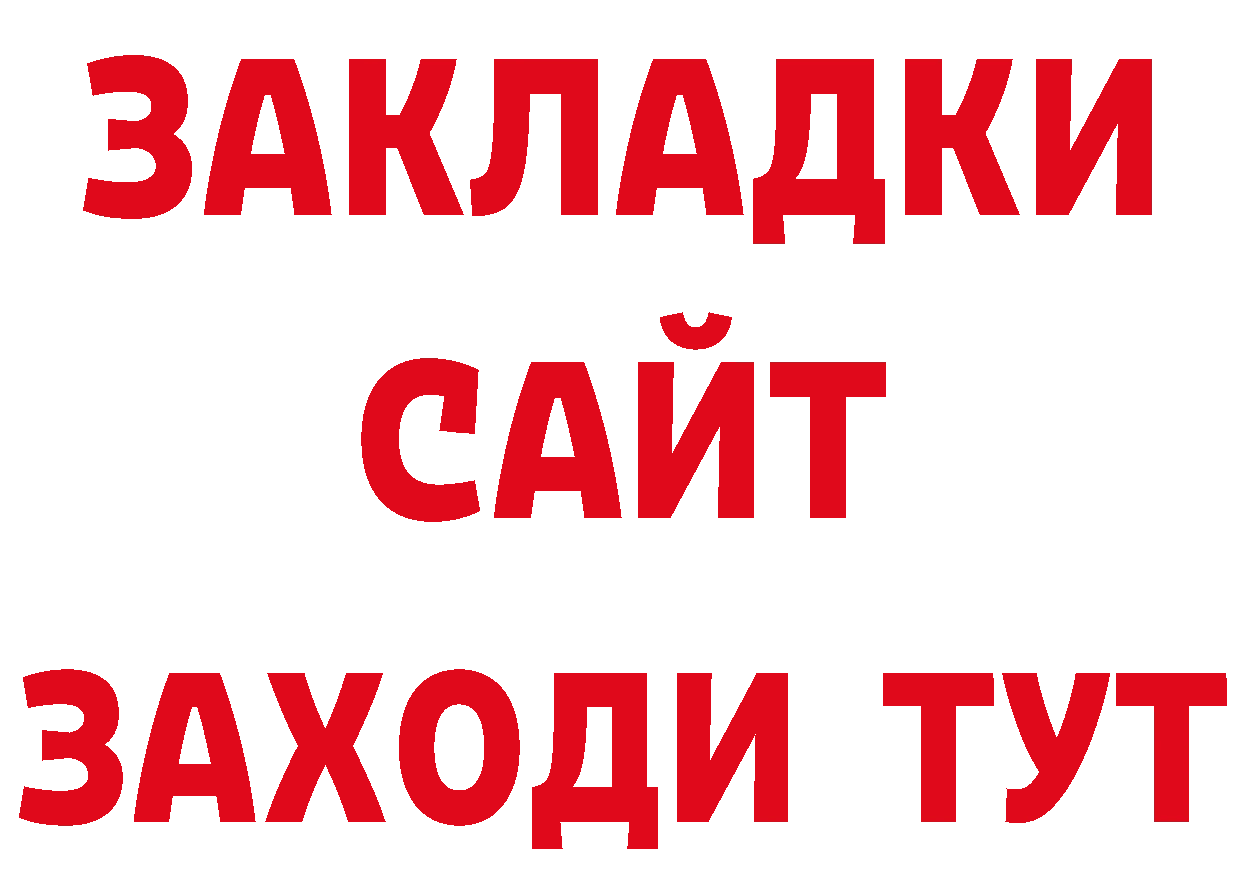 ЗАКЛАДКИ
САЙТ
ЗАХОДИ ТУТ